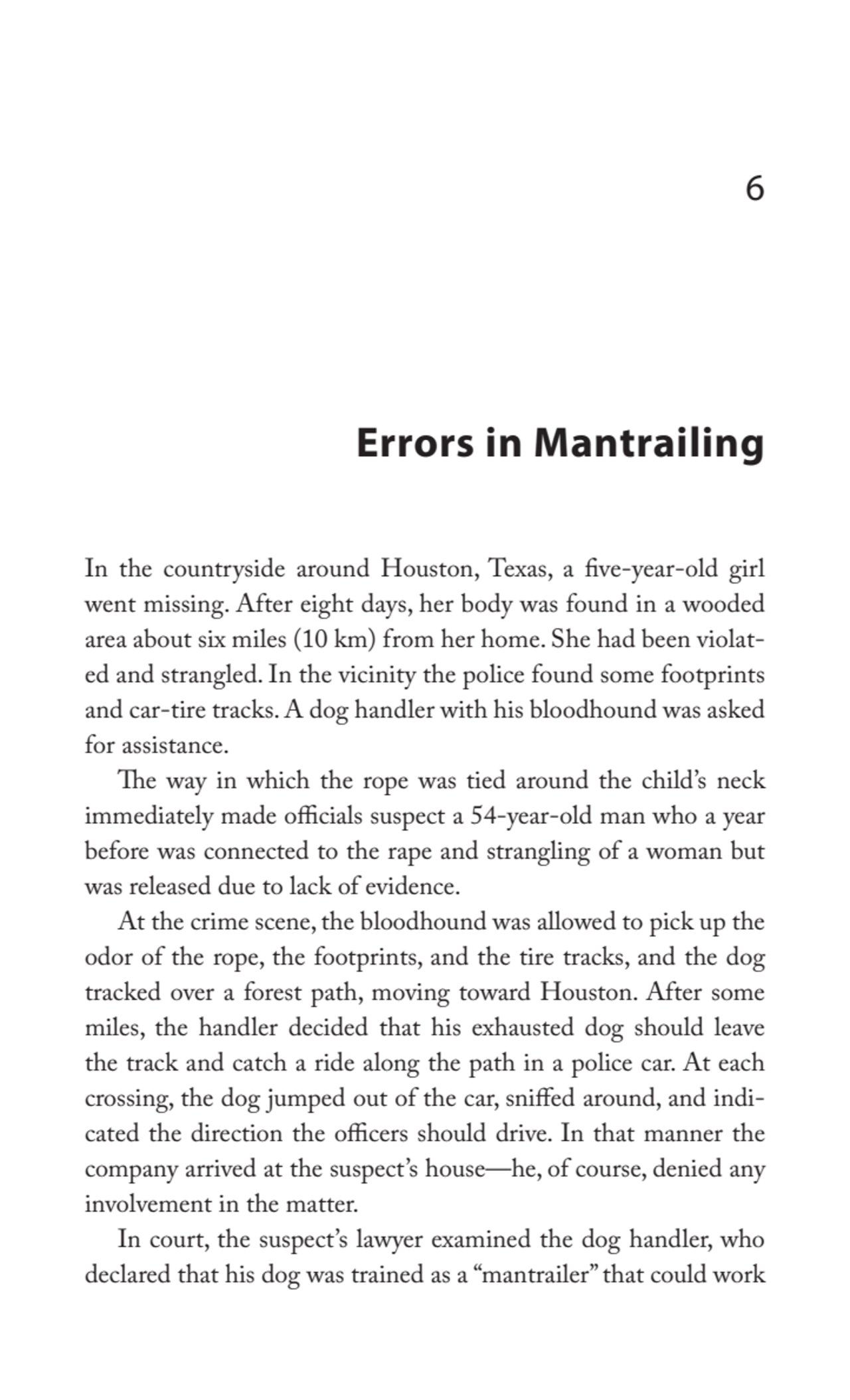 6

Errors in Mantrailing

In the countryside around Houston, Texas, a five-year-old girl went missing. After eight days, her body was found in a wooded area about six miles (10 km) from her home. She had been violated and strangled. In the vicinity the police found some footprints and car-tire tracks. A dog handler with his bloodhound was asked for assistance.

The way in which the rope was tied around the child's neck immediately made officials suspect a 54-year-old man who a year before was connected to the rape and strangling of a woman but was released due to lack of evidence.

At the crime scene, the bloodhound was allowed to pick up the odor of the rope, the footprints, and the tire tracks, and the dog tracked over a forest path, moving toward Houston. After some miles, the handler decided that his exhausted dog should leave the track and catch a ride along the path in a police car. At each crossing, the dog jumped out of the car, sniffed around, and indicated the direction the officers should drive. In that manner the company arrived at the suspect's house—he, of course, denied any involvement in the matter.

In court, the suspect's lawyer examined the dog handler, who declared that his dog was trained as a "mantrailer" that could work